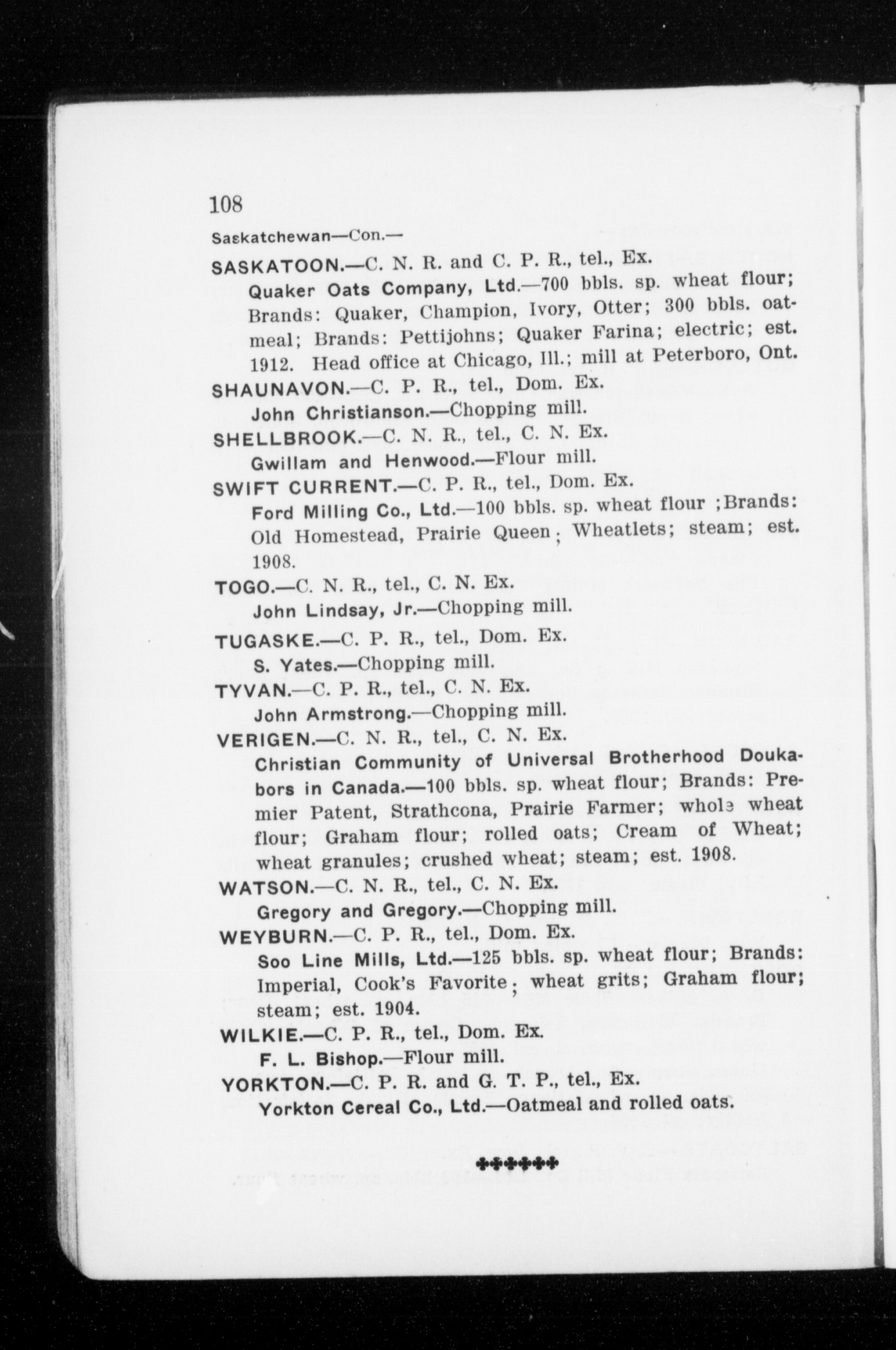 108

Saskatchewan—Con.—

SASKATOON.—C. N. R. and C. P. R., tel., Ex.

Quaker Oats Company, Ltd.—700 bbls. sp. wheat flour; Brands: Quaker, Champion, Ivory, Otter; 300 bbls. oatmeal; Brands: Pettijohns; Quaker Farina; electric; est. 1912. Head office at Chicago, Ill.; mill at Peterboro, Ont.

SHAUNAVON.—C. P. R., tel., Dom. Ex.

John Christianson.—Chopping mill.

SHELLBROOK.—C. N. R., tel., C. N. Ex.

Gwillam and Henwood.—Flour mill.

SWIFT CURRENT.—C. P. R., tel., Dom. Ex.

Ford Milling Co., Ltd.—100 bbls. sp. wheat flour ;Brands: Old Homestead, Prairie Queen; Wheatlets; steam; est. 1908.

TOGO.—C. N. R., tel., C. N. Ex.

John Lindsay, Jr.—Chopping mill.

TUGASKE.—C. P. R., tel., Dom. Ex.

S. Yates.—Chopping mill.

TYVAN.—C. P. R., tel., C. N. Ex.

John Armstrong.—Chopping mill.

VERIGEN.—C. N. R., tel., C. N. Ex.

Christian Community of Universal Brotherhood Doukabors in Canada.—100 bbls. sp. wheat flour; Brands: Premier Patent, Strathcona, Prairie Farmer; whole wheat flour; Graham flour; rolled oats; Cream of Wheat; wheat granules; crushed wheat; steam; est. 1908.

WATSON.—C. N. R., tel., C. N. Ex.

Gregory and Gregory.—Chopping mill.

WEYBURN.—C. P. R., tel., Dom. Ex.

Soo Line Mills, Ltd.—125 bbls. sp. wheat flour; Brands: Imperial, Cook's Favorite; wheat grits; Graham flour; steam; est. 1904.

WILKIE.—C. P. R., tel., Dom. Ex.

F. L. Bishop.—Flour mill.

YORKTON.—C. P. R. and G. T. P., tel., Ex.

Yorkton Cereal Co., Ltd.—Oatmeal and rolled oats.